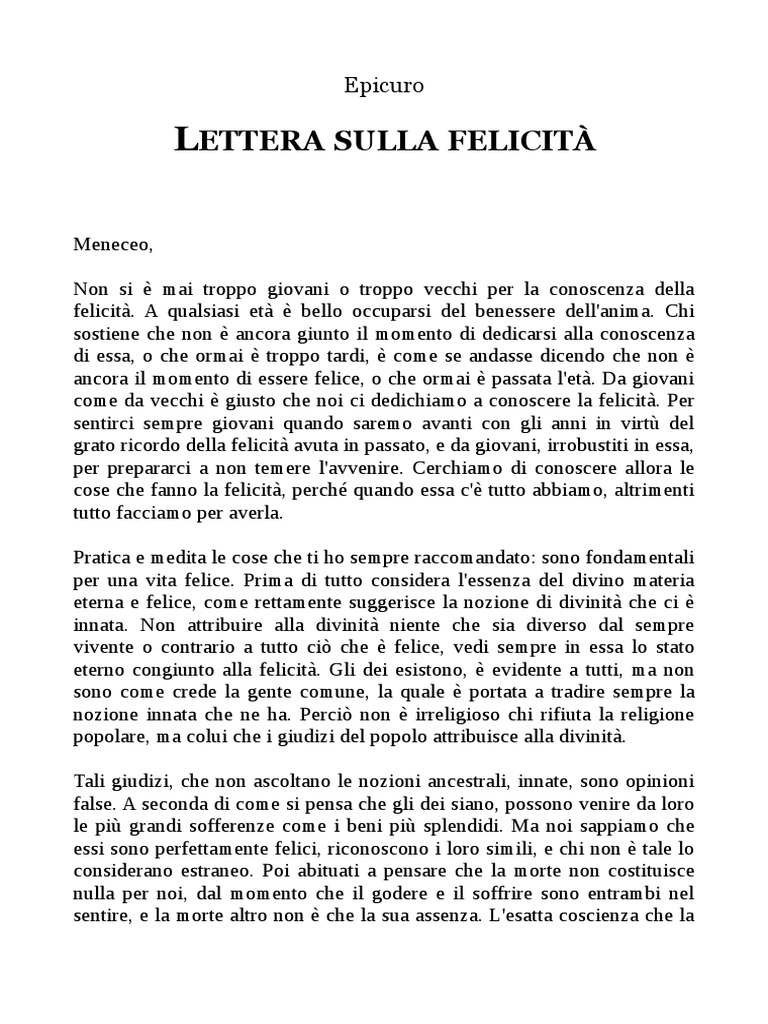 Epicuro

LETTERA SULLA FELICITÀ

Meneceo,

Non si è mai troppo giovani o troppo vecchi per la conoscenza della felicità. A qualsiasi età è bello occuparsi del benessere dell'anima. Chi sostiene che non è ancora giunto il momento di dedicarsi alla conoscenza di essa, o che ormai è troppo tardi, è come se andasse dicendo che non è ancora il momento di essere felice, o che ormai è passata l'età. Da giovani come da vecchi è giusto che noi ci dedichiamo a conoscere la felicità. Per sentirci sempre giovani quando saremo avanti con gli anni in virtù del grato ricordo della felicità avuta in passato, e da giovani, irrobustiti in essa, per prepararci a non temere l'avvenire. Cerchiamo di conoscere allora le cose che fanno la felicità, perché quando essa c'è tutto abbiamo, altrimenti tutto facciamo per averla.

Pratica e medita le cose che ti ho sempre raccomandato: sono fondamentali per una vita felice. Prima di tutto considera l'essenza del divino materia eterna e felice, come rettamente suggerisce la nozione di divinità che ci è innata. Non attribuire alla divinità niente che sia diverso dal sempre vivente o contrario a tutto ciò che è felice, vedi sempre in essa lo stato eterno congiunto alla felicità. Gli dei esistono, è evidente a tutti, ma non sono come crede la gente comune, la quale è portata a tradire sempre la nozione innata che ne ha. Perciò non è irreligioso chi rifiuta la religione popolare, ma colui che i giudizi del popolo attribuisce alla divinità.

Tali giudizi, che non ascoltano le nozioni ancestrali, innate, sono opinioni false. A seconda di come si pensa che gli dei siano, possono venire da loro le più grandi sofferenze come i beni più splendidi. Ma noi sappiamo che essi sono perfettamente felici, riconoscono i loro simili, e chi non è tale lo considerano estraneo. Poi abituati a pensare che la morte non costituisce nulla per noi, dal momento che il godere e il soffrire sono entrambi nel sentire, e la morte altro non è che la sua assenza. L'esatta coscienza che la